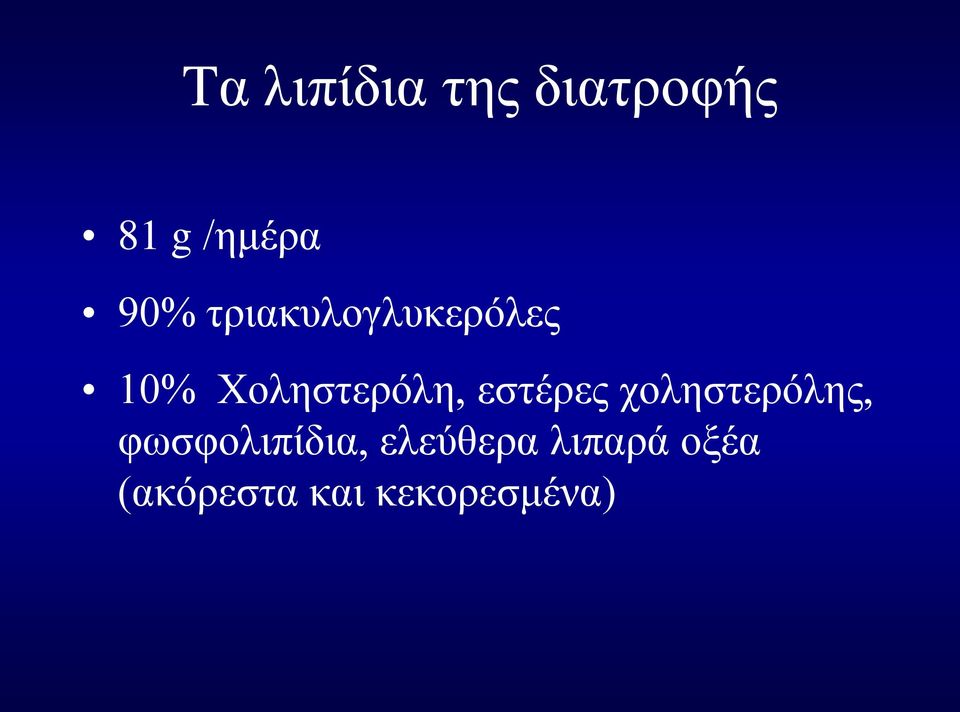 Τα λιπίδια της διατροφής

• 81 g /ημέρα

• 90% τριακυλογλυκερόλες

• 10% Χοληστερόλη, εστέρες χοληστερόλης, φωσφολιπίδια, ελεύθερα λιπαρά οξέα (ακόρεστα και κεκορεσμένα)